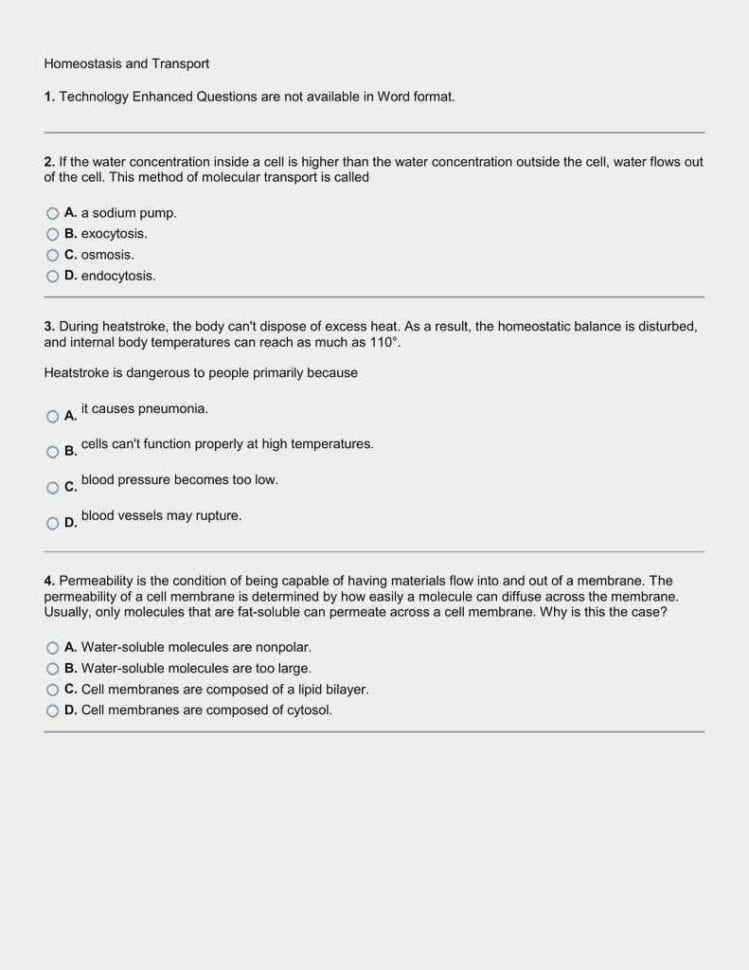 Homeostasis and Transport

1. Technology Enhanced Questions are not available in Word format.

2. If the water concentration inside a cell is higher than the water concentration outside the cell, water flows out of the cell. This method of molecular transport is called

A. a sodium pump.
B. exocytosis.
C. osmosis.
D. endocytosis.

3. During heatstroke, the body can't dispose of excess heat. As a result, the homeostatic balance is disturbed, and internal body temperatures can reach as much as 110°.

Heatstroke is dangerous to people primarily because

A. it causes pneumonia.
B. cells can't function properly at high temperatures.
C. blood pressure becomes too low.
D. blood vessels may rupture.

4. Permeability is the condition of being capable of having materials flow into and out of a membrane. The permeability of a cell membrane is determined by how easily a molecule can diffuse across the membrane. Usually, only molecules that are fat-soluble can permeate across a cell membrane. Why is this the case?

A. Water-soluble molecules are nonpolar.
B. Water-soluble molecules are too large.
C. Cell membranes are composed of a lipid bilayer.
D. Cell membranes are composed of cytosol.